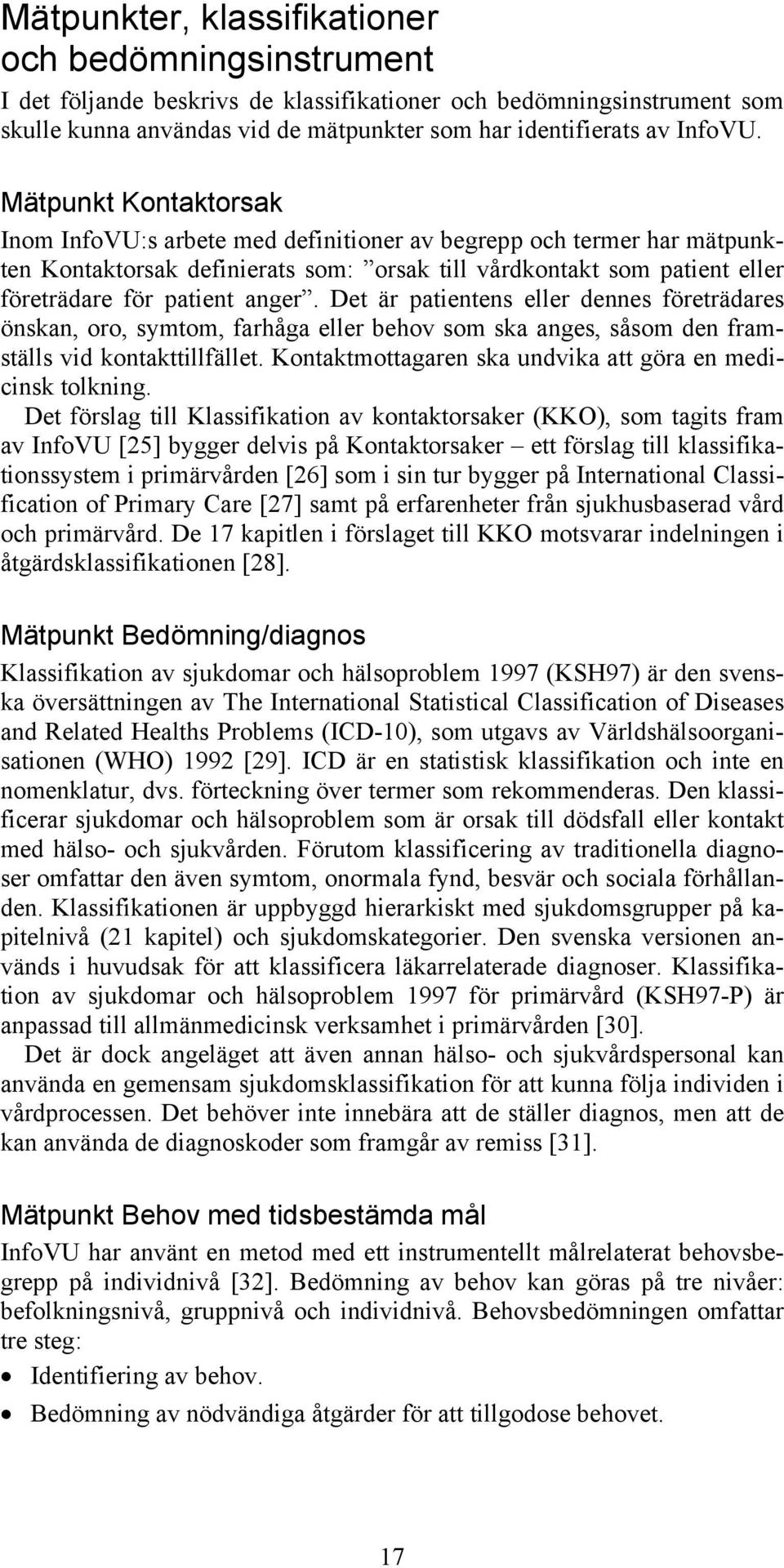 Mätpunkter, klassifikationer och bedömningsinstrument

I det följande beskrivs de klassifikationer och bedömningsinstrument som skulle kunna användas vid de mätpunkter som har identifierats av InfoVU.

Mätpunkt Kontaktorsak

Inom InfoVU:s arbete med definitioner av begrepp och termer har mätpunkten Kontaktorsak definierats som: ”orsak till vårdkontakt som patient eller företrädare för patient anger”. Det är patientens eller dennes företrädares önskan, oro, symtom, farhåga eller behov som ska anges, såsom den framställs vid kontakttillfället. Kontaktmottagaren ska undvika att göra en medicinsk tolkning.

Det förslag till Klassifikation av kontaktorsaker (KKO), som tagits fram av InfoVU [25] bygger delvis på Kontaktorsaker – ett förslag till klassifikationssystem i primärvården [26] som i sin tur bygger på International Classification of Primary Care [27] samt på erfarenheter från sjukhusbaserad vård och primärvård. De 17 kapitlen i förslaget till KKO motsvarar indelningen i åtgärdsklassifikationen [28].

Mätpunkt Bedömning/diagnos

Klassifikation av sjukdomar och hälsoproblem 1997 (KSH97) är den svenska översättningen av The International Statistical Classification of Diseases and Related Healths Problems (ICD-10), som utgavs av Världshälsoorganisationen (WHO) 1992 [29]. ICD är en statistisk klassifikation och inte en nomenklatur, dvs. förteckning över termer som rekommenderas. Den klassificerar sjukdomar och hälsoproblem som är orsak till dödsfall eller kontakt med hälso- och sjukvården. Förutom klassificering av traditionella diagnoser omfattar den även symtom, onormala fynd, besvär och sociala förhållanden. Klassifikationen är uppbyggd hierarkiskt med sjukdomsgrupper på kapitelnivå (21 kapitel) och sjukdomskategorier. Den svenska versionen används i huvudsak för att klassificera läkarrelaterade diagnoser. Klassifikation av sjukdomar och hälsoproblem 1997 för primärvård (KSH97-P) är anpassad till allmänmedicinsk verksamhet i primärvården [30].

Det är dock angeläget att även annan hälso- och sjukvårdspersonal kan använda en gemensam sjukdomsklassifikation för att kunna följa individen i vårdprocessen. Det behöver inte innebära att de ställer diagnos, men att de kan använda de diagnoskoder som framgår av remiss [31].

Mätpunkt Behov med tidsbestämda mål

InfoVU har använt en metod med ett instrumentellt målrelaterat behovsbegrepp på individnivå [32]. Bedömning av behov kan göras på tre nivåer: befolkningsnivå, gruppnivå och individnivå. Behovsbedömningen omfattar tre steg:

• Identifiering av behov.
• Bedömning av nödvändiga åtgärder för att tillgodose behovet.

17